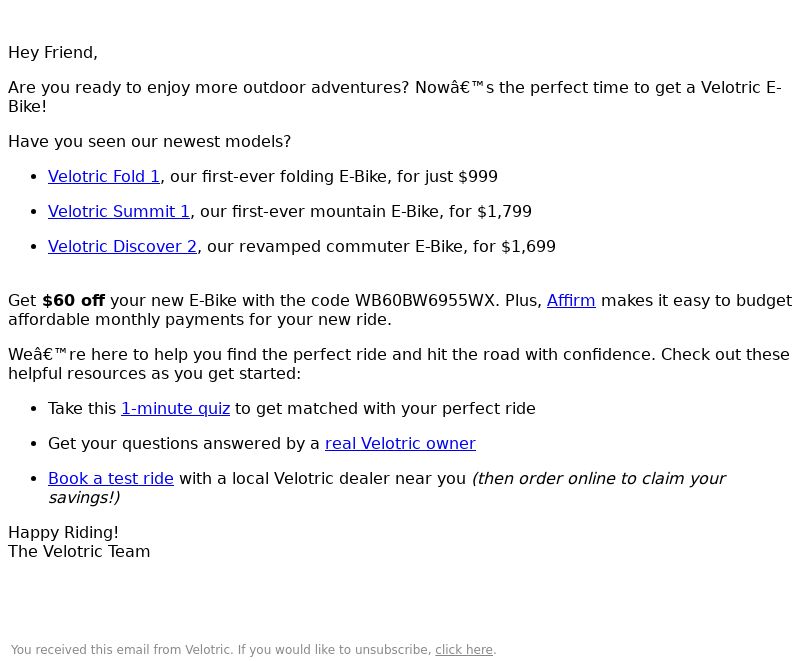 Hey Friend,

Are you ready to enjoy more outdoor adventures? Nowâ€™s the perfect time to get a Velotric E-Bike!

Have you seen our newest models?

• Velotric Fold 1, our first-ever folding E-Bike, for just $999
• Velotric Summit 1, our first-ever mountain E-Bike, for $1,799
• Velotric Discover 2, our revamped commuter E-Bike, for $1,699

Get $60 off your new E-Bike with the code WB60BW6955WX. Plus, Affirm makes it easy to budget affordable monthly payments for your new ride.

Weâ€™re here to help you find the perfect ride and hit the road with confidence. Check out these helpful resources as you get started:

• Take this 1-minute quiz to get matched with your perfect ride
• Get your questions answered by a real Velotric owner
• Book a test ride with a local Velotric dealer near you (then order online to claim your savings!)

Happy Riding!
The Velotric Team

You received this email from Velotric. If you would like to unsubscribe, click here.